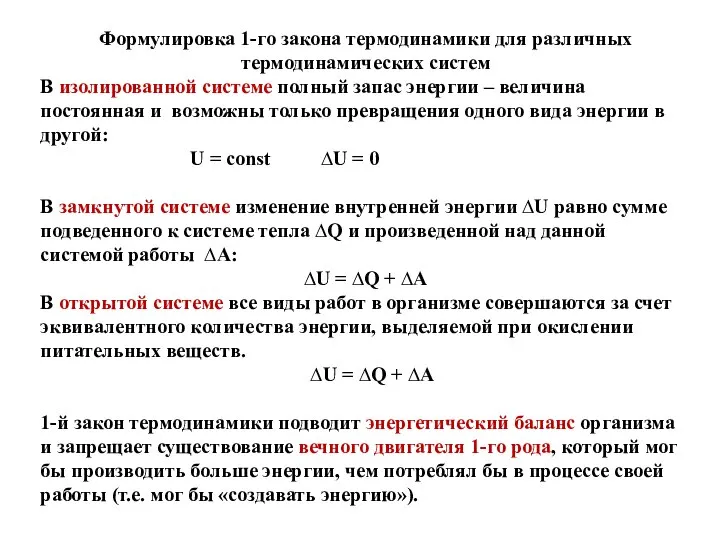 Формулировка 1-го закона термодинамики для различных термодинамических систем

В изолированной системе полный запас энергии – величина постоянная и возможны только превращения одного вида энергии в другой:

$U = const$ $\Delta U = 0$

В замкнутой системе изменение внутренней энергии $\Delta U$ равно сумме подведенного к системе тепла $\Delta Q$ и произведенной над данной системой работы $\Delta A$:

$\Delta U = \Delta Q + \Delta A$

В открытой системе все виды работ в организме совершаются за счет эквивалентного количества энергии, выделяемой при окислении питательных веществ.

$\Delta U = \Delta Q + \Delta A$

1-й закон термодинамики подводит энергетический баланс организма и запрещает существование вечного двигателя 1-го рода, который мог бы производить больше энергии, чем потреблял бы в процессе своей работы (т.е. мог бы «создавать энергию»).